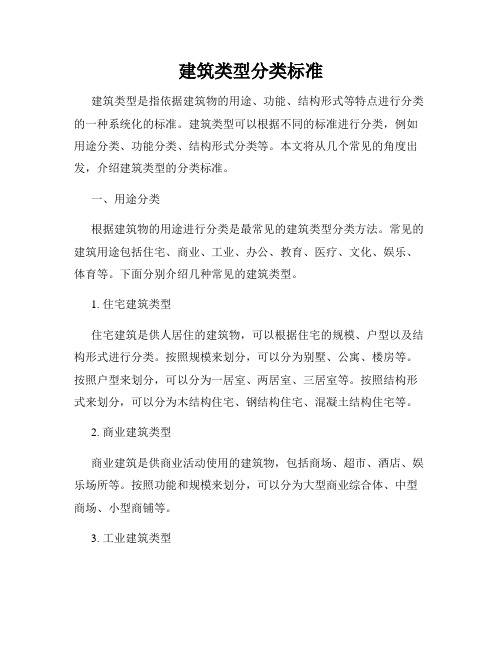 建筑类型分类标准

建筑类型是指依据建筑物的用途、功能、结构形式等特点进行分类的一种系统化的标准。建筑类型可以根据不同的标准进行分类，例如用途分类、功能分类、结构形式分类等。本文将从几个常见的角度出发，介绍建筑类型的分类标准。

一、用途分类

根据建筑物的用途进行分类是最常见的建筑类型分类方法。常见的建筑用途包括住宅、商业、工业、办公、教育、医疗、文化、娱乐、体育等。下面分别介绍几种常见的建筑类型。

1. 住宅建筑类型

住宅建筑是供人居住的建筑物，可以根据住宅的规模、户型以及结构形式进行分类。按照规模来划分，可以分为别墅、公寓、楼房等。按照户型来划分，可以分为一居室、两居室、三居室等。按照结构形式来划分，可以分为木结构住宅、钢结构住宅、混凝土结构住宅等。

2. 商业建筑类型

商业建筑是供商业活动使用的建筑物，包括商场、超市、酒店、娱乐场所等。按照功能和规模来划分，可以分为大型商业综合体、中型商场、小型商铺等。

3. 工业建筑类型